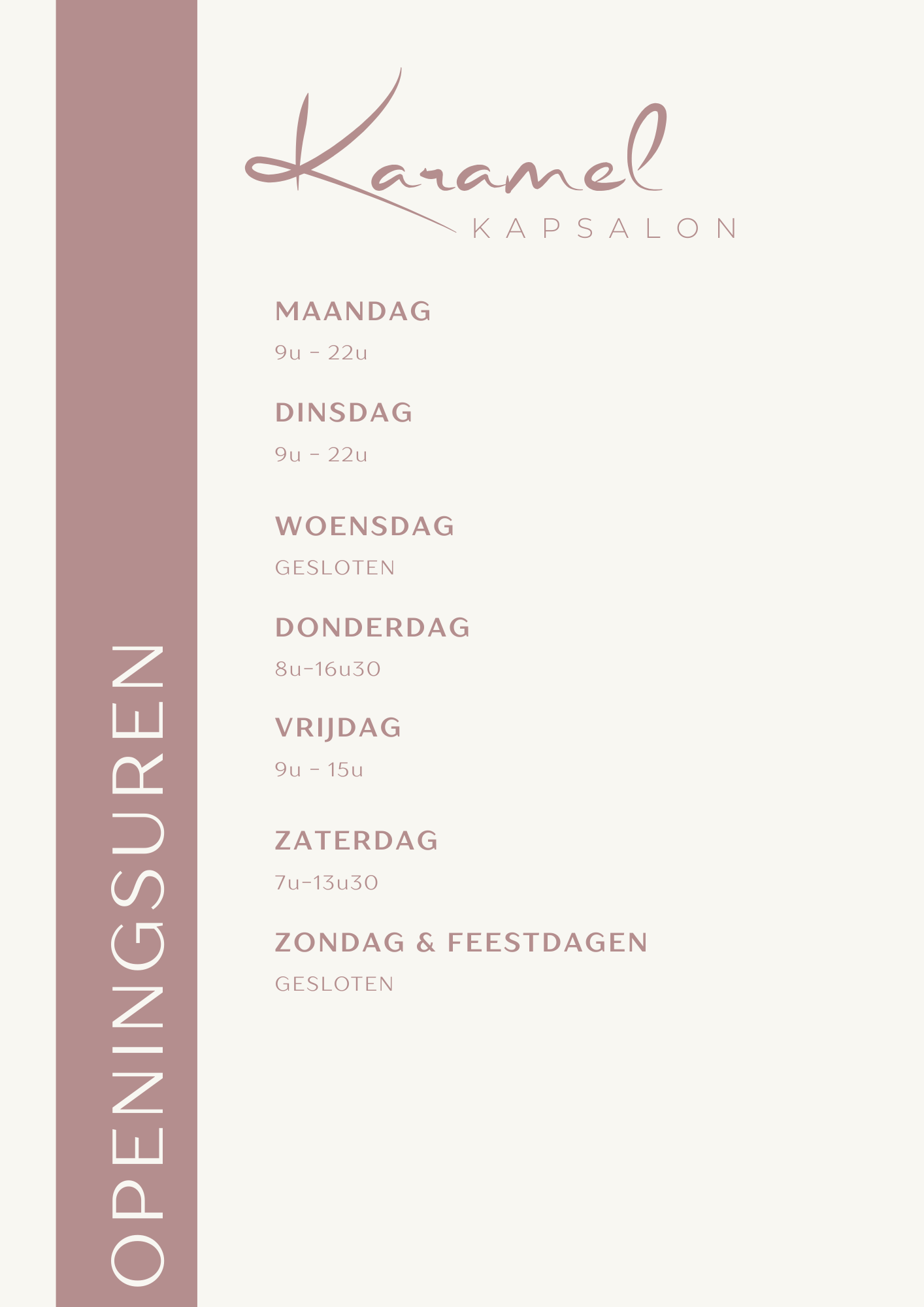 OPENINGSUREN

Karamel
KAPSALON

MAANDAG

9u - 22u

DINSDAG

9u - 22u

WOENSDAG

GESLOTEN

DONDERDAG

8u-16u30

VRIJDAG

9u - 15u

ZATERDAG

7u-13u30

ZONDAG & FEESTDAGEN

GESLOTEN